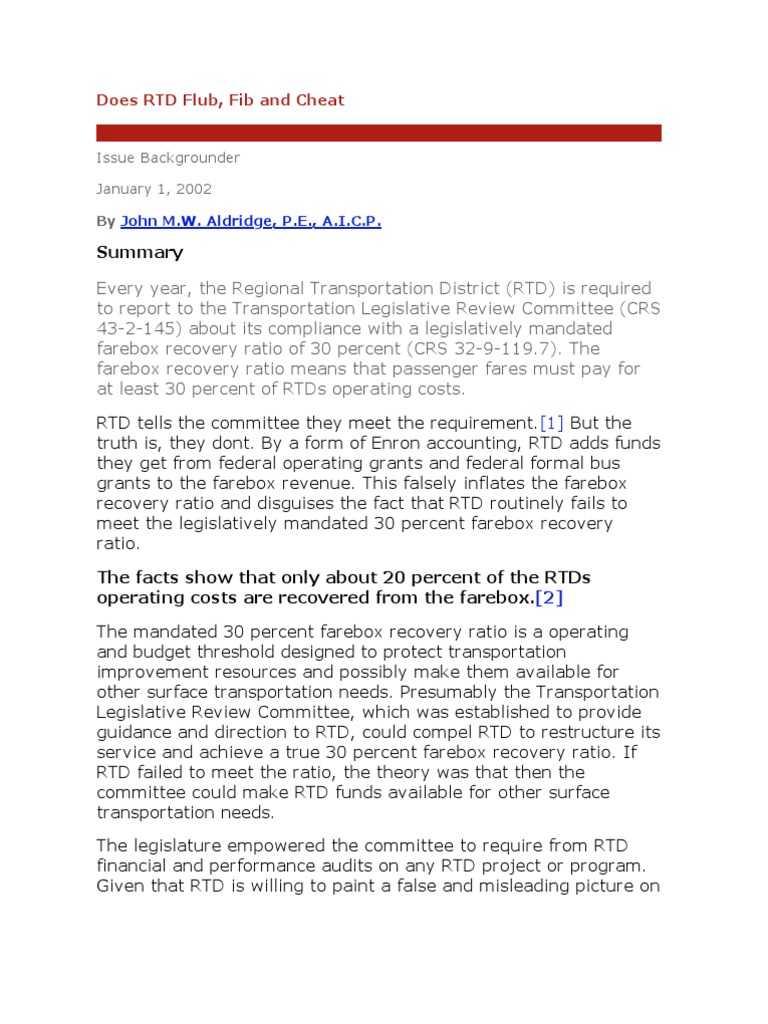 Does RTD Flub, Fib and Cheat

Issue Backgrounder

January 1, 2002

By John M.W. Aldridge, P.E., A.I.C.P.

Summary

Every year, the Regional Transportation District (RTD) is required to report to the Transportation Legislative Review Committee (CRS 43-2-145) about its compliance with a legislatively mandated farebox recovery ratio of 30 percent (CRS 32-9-119.7). The farebox recovery ratio means that passenger fares must pay for at least 30 percent of RTDs operating costs.

RTD tells the committee they meet the requirement.[1] But the truth is, they dont. By a form of Enron accounting, RTD adds funds they get from federal operating grants and federal formal bus grants to the farebox revenue. This falsely inflates the farebox recovery ratio and disguises the fact that RTD routinely fails to meet the legislatively mandated 30 percent farebox recovery ratio.

The facts show that only about 20 percent of the RTDs operating costs are recovered from the farebox.[2]

The mandated 30 percent farebox recovery ratio is a operating and budget threshold designed to protect transportation improvement resources and possibly make them available for other surface transportation needs. Presumably the Transportation Legislative Review Committee, which was established to provide guidance and direction to RTD, could compel RTD to restructure its service and achieve a true 30 percent farebox recovery ratio. If RTD failed to meet the ratio, the theory was that then the committee could make RTD funds available for other surface transportation needs.

The legislature empowered the committee to require from RTD financial and performance audits on any RTD project or program. Given that RTD is willing to paint a false and misleading picture on